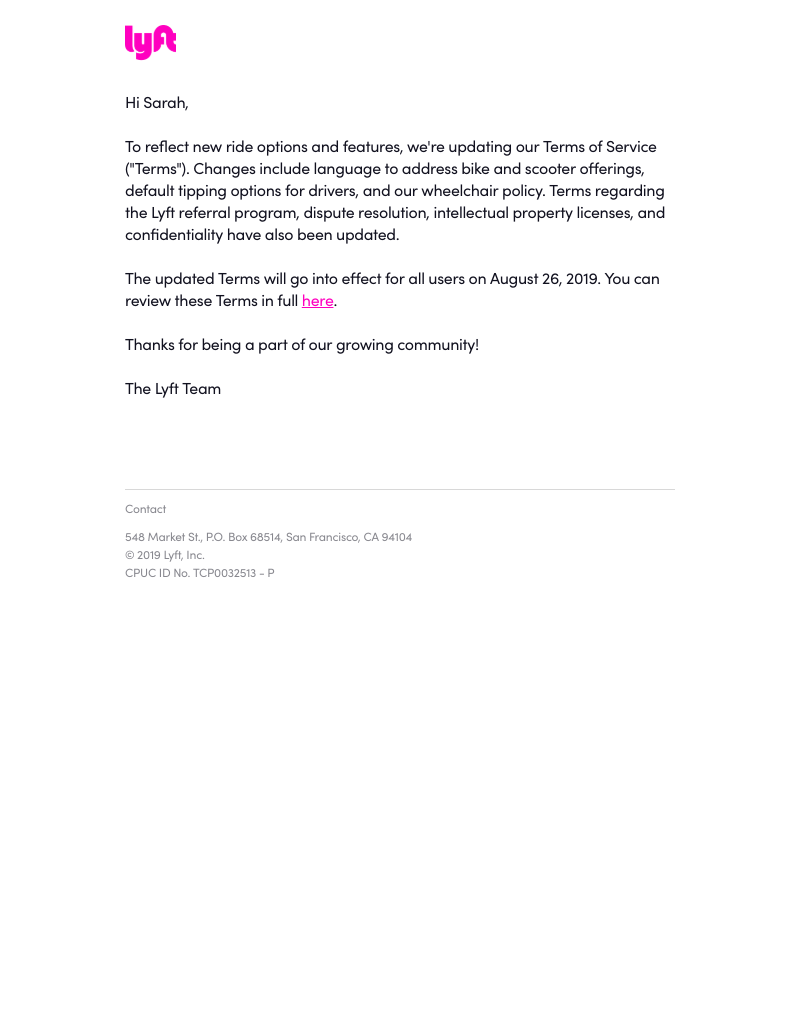 lyft

Hi Sarah,

To reflect new ride options and features, we're updating our Terms of Service ("Terms"). Changes include language to address bike and scooter offerings, default tipping options for drivers, and our wheelchair policy. Terms regarding the Lyft referral program, dispute resolution, intellectual property licenses, and confidentiality have also been updated.

The updated Terms will go into effect for all users on August 26, 2019. You can review these Terms in full here.

Thanks for being a part of our growing community!

The Lyft Team

Contact

548 Market St., P.O. Box 68514, San Francisco, CA 94104
© 2019 Lyft, Inc.
CPUC ID No. TCP0032513 - P